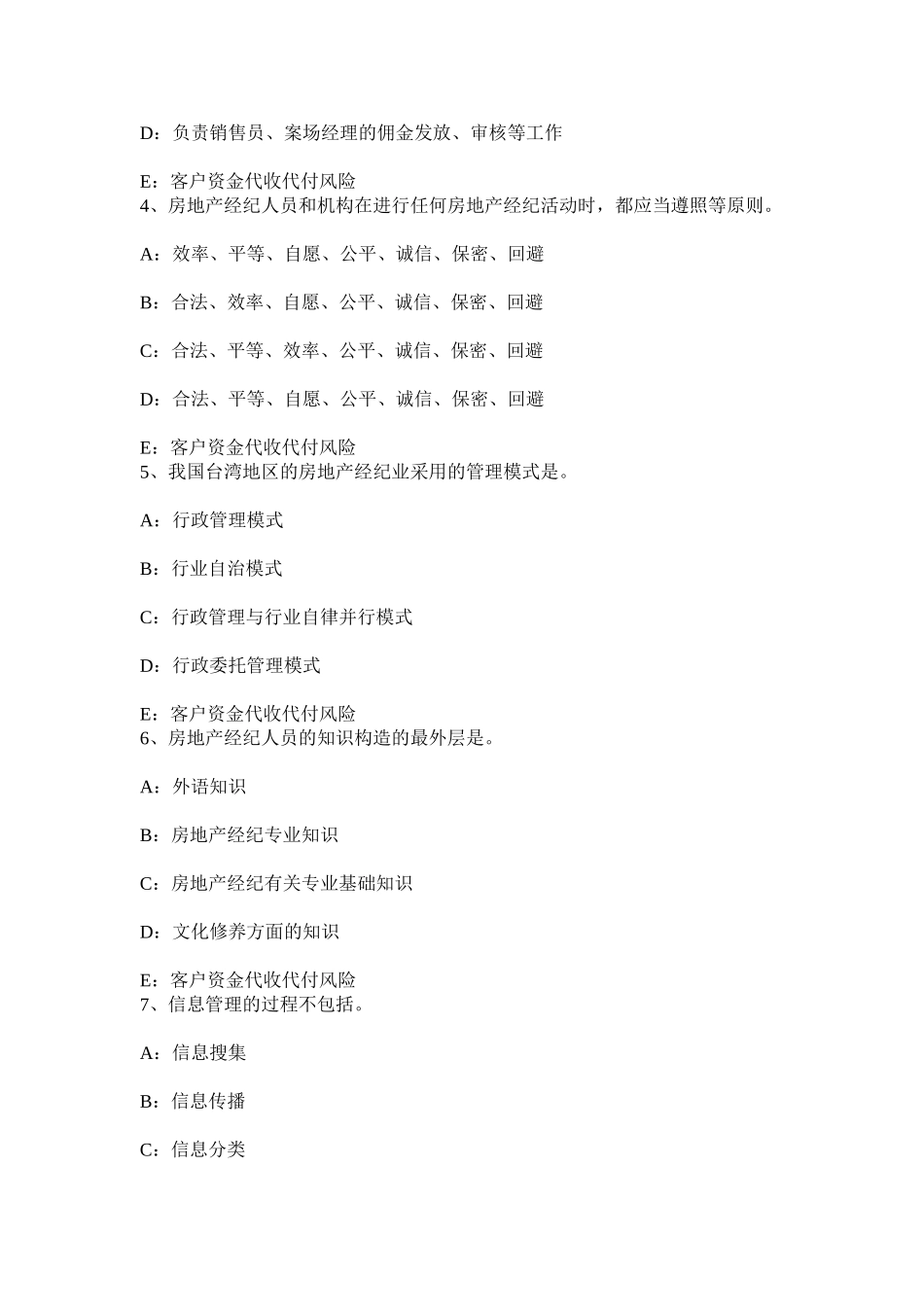 D：负责销售员、案场经理的佣金发放、审核等工作

E：客户资金代收代付风险
4、房地产经纪人员和机构在进行任何房地产经纪活动时，都应当遵照等原则。

A：效率、平等、自愿、公平、诚信、保密、回避

B：合法、效率、自愿、公平、诚信、保密、回避

C：合法、平等、效率、公平、诚信、保密、回避

D：合法、平等、自愿、公平、诚信、保密、回避

E：客户资金代收代付风险
5、我国台湾地区的房地产经纪业采用的管理模式是。

A：行政管理模式

B：行业自治模式

C：行政管理与行业自律并行模式

D：行政委托管理模式

E：客户资金代收代付风险
6、房地产经纪人员的知识构造的最外层是。

A：外语知识

B：房地产经纪专业知识

C：房地产经纪有关专业基础知识

D：文化修养方面的知识

E：客户资金代收代付风险
7、信息管理的过程不包括。

A：信息搜集

B：信息传播

C：信息分类